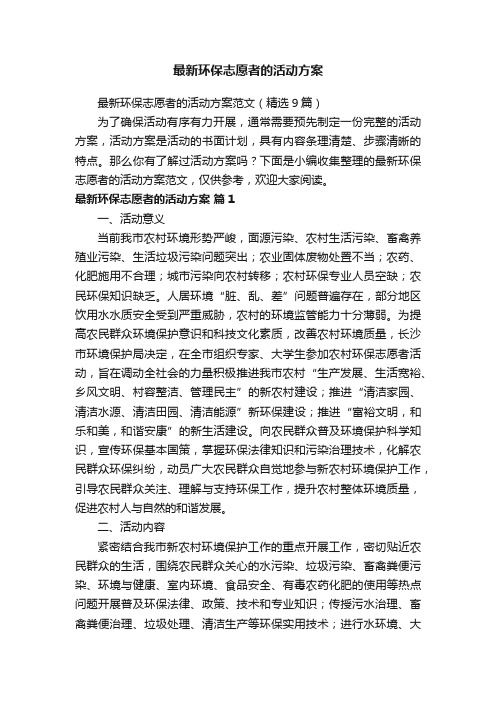 最新环保志愿者的活动方案

最新环保志愿者的活动方案范文（精选9篇）

为了确保活动有序有力开展，通常需要预先制定一份完整的活动方案，活动方案是活动的书面计划，具有内容条理清楚、步骤清晰的特点。那么你有了解过活动方案吗？下面是小编收集整理的最新环保志愿者的活动方案范文，仅供参考，欢迎大家阅读。

最新环保志愿者的活动方案 篇1

一、活动意义

当前我市农村环境形势严峻，面源污染、农村生活污染、畜禽养殖业污染、生活垃圾污染问题突出；农业固体废物处置不当；农药、化肥施用不合理；城市污染向农村转移；农村环保专业人员空缺；农民环保知识缺乏。人居环境“脏、乱、差”问题普遍存在，部分地区饮用水水质安全受到严重威胁，农村的环境监管能力十分薄弱。为提高农民群众环境保护意识和科技文化素质，改善农村环境质量，长沙市环境保护局决定，在全市组织专家、大学生参加农村环保志愿者活动，旨在调动全社会的力量积极推进我市农村“生产发展、生活宽裕、乡风文明、村容整洁、管理民主”的新农村建设；推进“清洁家园、清洁水源、清洁田园、清洁能源”新环保建设；推进“富裕文明，和乐和美，和谐安康”的新生活建设。向农民群众普及环境保护科学知识，宣传环保基本国策，掌握环保法律知识和污染治理技术，化解农民群众环保纠纷，动员广大农民群众自觉地参与新农村环境保护工作，引导农民群众关注、理解与支持环保工作，提升农村整体环境质量，促进农村人与自然的和谐发展。

二、活动内容

紧密结合我市新农村环境保护工作的重点开展工作，密切贴近农民群众的生活，围绕农民群众关心的水污染、垃圾污染、畜禽粪便污染、环境与健康、室内环境、食品安全、有毒农药化肥的使用等热点问题开展普及环保法律、政策、技术和专业知识；传授污水治理、畜禽粪便治理、垃圾处理、清洁生产等环保实用技术；进行水环境、大